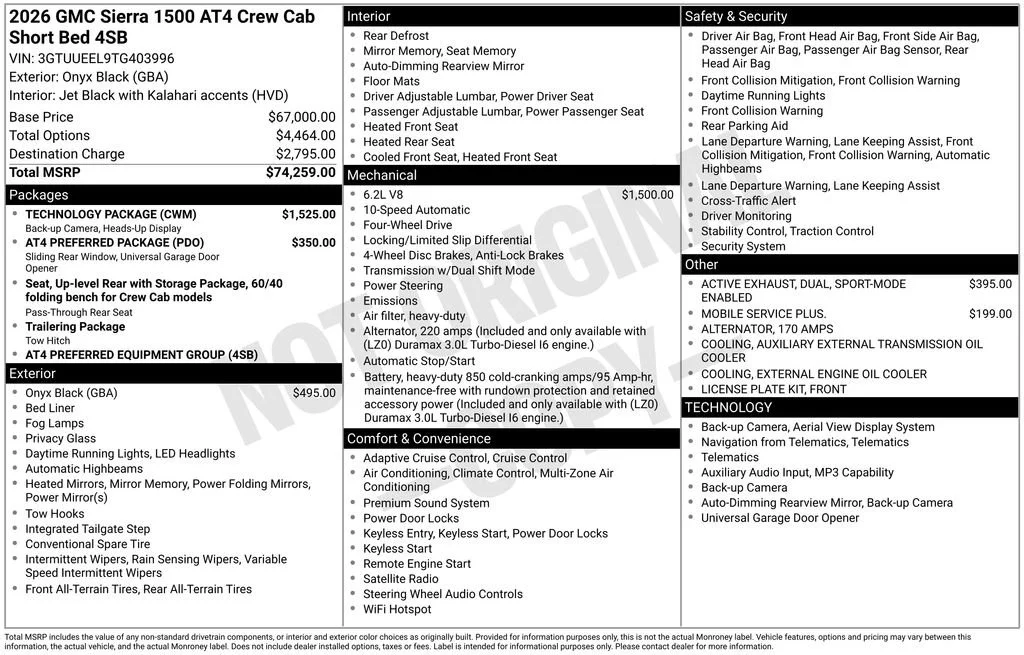 2026 GMC Sierra 1500 AT4 Crew Cab Short Bed 4SB
VIN: 3GTUUEEL9TG403996
Exterior: Onyx Black (GBA)
Interior: Jet Black with Kalahari accents (HVD)

Base Price $67,000.00
Total Options $4,464.00
Destination Charge $2,795.00
Total MSRP $74,259.00

Packages
• TECHNOLOGY PACKAGE (CWM) $1,525.00
Back-up Camera, Heads-Up Display
• AT4 PREFERRED PACKAGE (PDO) $350.00
Sliding Rear Window, Universal Garage Door Opener
• Seat, Up-level Rear with Storage Package, 60/40 folding bench for Crew Cab models
Pass-Through Rear Seat
• Trailering Package
Tow Hitch
• AT4 PREFERRED EQUIPMENT GROUP (4SB)

Exterior
• Onyx Black (GBA) $495.00
• Bed Liner
• Fog Lamps
• Privacy Glass
• Daytime Running Lights, LED Headlights
• Automatic Highbeams
• Heated Mirrors, Mirror Memory, Power Folding Mirrors, Power Mirror(s)
• Tow Hooks
• Integrated Tailgate Step
• Conventional Spare Tire
• Intermittent Wipers, Rain Sensing Wipers, Variable Speed Intermittent Wipers
• Front All-Terrain Tires, Rear All-Terrain Tires

Interior
• Rear Defrost
• Mirror Memory, Seat Memory
• Auto-Dimming Rearview Mirror
• Floor Mats
• Driver Adjustable Lumbar, Power Driver Seat
• Passenger Adjustable Lumbar, Power Passenger Seat
• Heated Front Seat
• Heated Rear Seat
• Cooled Front Seat, Heated Front Seat

Mechanical
• 6.2L V8 $1,500.00
• 10-Speed Automatic
• Four-Wheel Drive
• Locking/Limited Slip Differential
• 4-Wheel Disc Brakes, Anti-Lock Brakes
• Transmission w/Dual Shift Mode
• Power Steering
• Emissions
• Air filter, heavy-duty
• Alternator, 220 amps (Included and only available with (LZ0) Duramax 3.0L Turbo-Diesel I6 engine.)
• Automatic Stop/Start
• Battery, heavy-duty 850 cold-cranking amps/95 Amp-hr, maintenance-free with rundown protection and retained accessory power (Included and only available with (LZ0) Duramax 3.0L Turbo-Diesel I6 engine.)

Comfort & Convenience
• Adaptive Cruise Control, Cruise Control
• Air Conditioning, Climate Control, Multi-Zone Air Conditioning
• Premium Sound System
• Power Door Locks
• Keyless Entry, Keyless Start, Power Door Locks
• Keyless Start
• Remote Engine Start
• Satellite Radio
• Steering Wheel Audio Controls
• WiFi Hotspot

Safety & Security
• Driver Air Bag, Front Head Air Bag, Front Side Air Bag, Passenger Air Bag, Passenger Air Bag Sensor, Rear Head Air Bag
• Front Collision Mitigation, Front Collision Warning
• Daytime Running Lights
• Front Collision Warning
• Rear Parking Aid
• Lane Departure Warning, Lane Keeping Assist, Front Collision Mitigation, Front Collision Warning, Automatic Highbeams
• Lane Departure Warning, Lane Keeping Assist
• Cross-Traffic Alert
• Driver Monitoring
• Stability Control, Traction Control
• Security System

Other
• ACTIVE EXHAUST, DUAL, SPORT-MODE ENABLED $395.00
• MOBILE SERVICE PLUS. $199.00
• ALTERNATOR, 170 AMPS
• COOLING, AUXILIARY EXTERNAL TRANSMISSION OIL COOLER
• COOLING, EXTERNAL ENGINE OIL COOLER
• LICENSE PLATE KIT, FRONT

TECHNOLOGY
• Back-up Camera, Aerial View Display System
• Navigation from Telematics, Telematics
• Telematics
• Auxiliary Audio Input, MP3 Capability
• Back-up Camera
• Auto-Dimming Rearview Mirror, Back-up Camera
• Universal Garage Door Opener

Total MSRP includes the value of any non-standard drivetrain components, or interior and exterior color choices as originally built. Provided for information purposes only, this is not the actual Monroney label. Vehicle features, options and pricing may vary between this information, the actual vehicle, and the actual Monroney label. Does not include dealer installed options, taxes or fees. Label is intended for informational purposes only. Please contact dealer for more information.

NOT ORIGINAL COPY